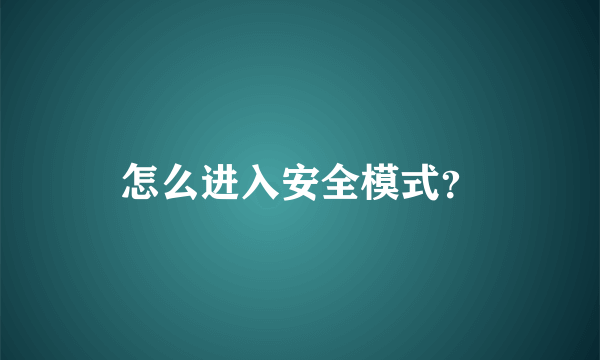 怎么进入安全模式?